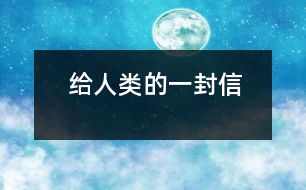 给人类的一封信